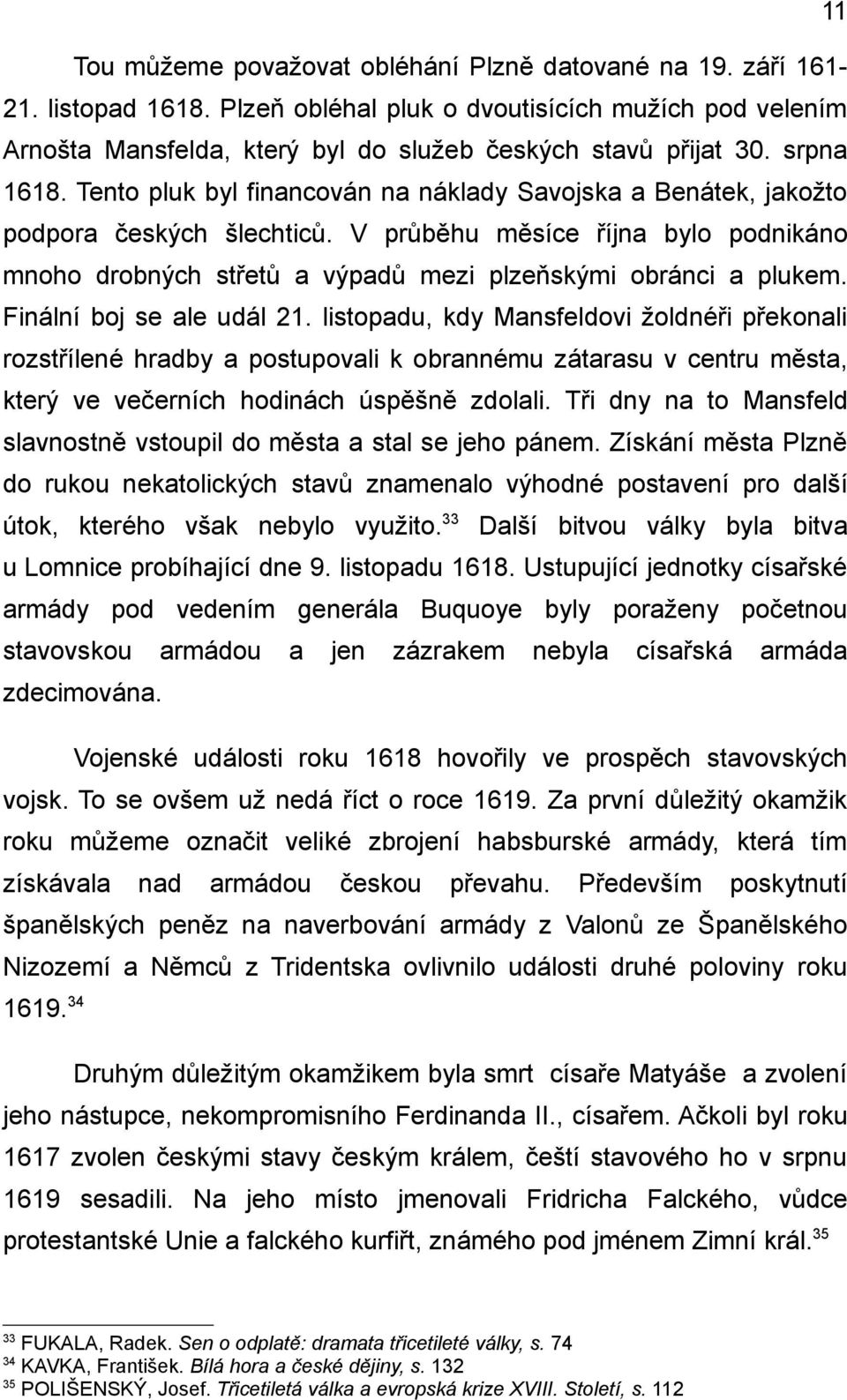 11

Tou můžeme považovat obléhání Plzně datované na 19. září 161-21. listopad 1618. Plzeň obléhal pluk o dvoutisících mužích pod velením Arnošta Mansfelda, který byl do služeb českých stavů přijat 30. srpna 1618. Tento pluk byl financován na náklady Savojska a Benátek, jakožto podpora českých šlechticů. V průběhu měsíce října bylo podnikáno mnoho drobných střetů a výpadů mezi plzeňskými obránci a plukem. Finální boj se ale udál 21. listopadu, kdy Mansfeldovi žoldnéři překonali rozstřílené hradby a postupovali k obrannému zátarasu v centru města, který ve večerních hodinách úspěšně zdolali. Tři dny na to Mansfeld slavnostně vstoupil do města a stal se jeho pánem. Získání města Plzně do rukou nekatolických stavů znamenalo výhodné postavení pro další útok, kterého však nebylo využito.$^{33}$ Další bitvou války byla bitva u Lomnice probíhající dne 9. listopadu 1618. Ustupující jednotky císařské armády pod vedením generála Buquoye byly poraženy početnou stavovskou armádou a jen zázrakem nebyla císařská armáda zdecimována.

Vojenské události roku 1618 hovořily ve prospěch stavovských vojsk. To se ovšem už nedá říct o roce 1619. Za první důležitý okamžik roku můžeme označit veliké zbrojení habsburské armády, která tím získávala nad armádou českou převahu. Především poskytnutí španělských peněz na naverbování armády z Valonů ze Španělského Nizozemí a Němců z Tridentska ovlivnilo události druhé poloviny roku 1619.$^{34}$

Druhým důležitým okamžikem byla smrt císaře Matyáše a zvolení jeho nástupce, nekompromisního Ferdinanda II., císařem. Ačkoli byl roku 1617 zvolen českými stavy českým králem, čeští stavového ho v srpnu 1619 sesadili. Na jeho místo jmenovali Fridricha Falckého, vůdce protestantské Unie a falckého kurfiřt, známého pod jménem Zimní král.$^{35}$

$^{33}$ FUKALA, Radek. Sen o odplatě: dramata třicetileté války, s. 74
$^{34}$ KAVKA, František. Bílá hora a české dějiny, s. 132
$^{35}$ POLIŠENSKÝ, Josef. Třicetiletá válka a evropská krize XVIII. Století, s. 112